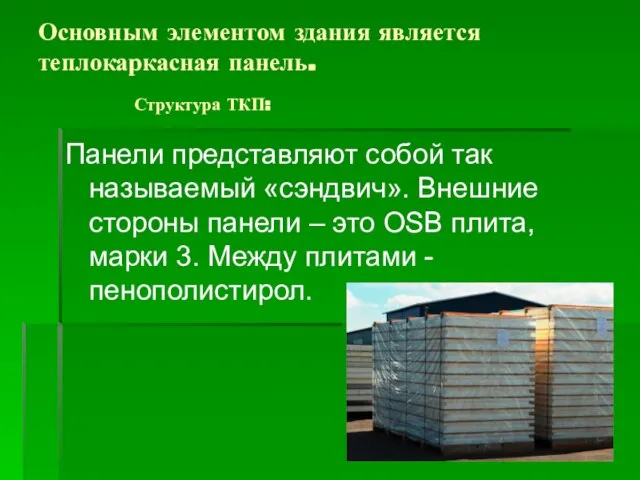 Основным элементом здания является теплокаркасная панель.

Структура ТКП:

Панели представляют собой так называемый «сэндвич». Внешние стороны панели – это OSB плита, марки 3. Между плитами - пенополистирол.